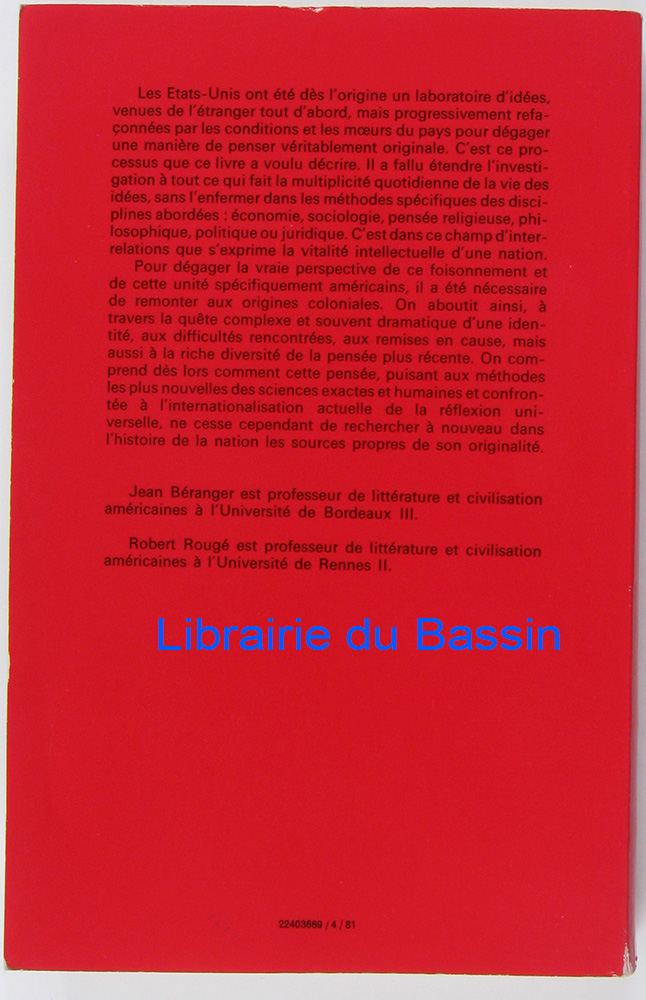 Les Etats-Unis ont été dès l'origine un laboratoire d'idées, venues de l'étranger tout d'abord, mais progressivement refaçonnées par les conditions et les mœurs du pays pour dégager une manière de penser véritablement originale. C'est ce processus que ce livre a voulu décrire. Il a fallu étendre l'investigation à tout ce qui fait la multiplicité quotidienne de la vie des idées, sans l'enfermer dans les méthodes spécifiques des disciplines abordées : économie, sociologie, pensée religieuse, philosophique, politique ou juridique. C'est dans ce champ d'interrelations que s'exprime la vitalité intellectuelle d'une nation.

Pour dégager la vraie perspective de ce foisonnement et de cette unité spécifiquement américains, il a été nécessaire de remonter aux origines coloniales. On aboutit ainsi, à travers la quête complexe et souvent dramatique d'une identité, aux difficultés rencontrées, aux remises en cause, mais aussi à la riche diversité de la pensée plus récente. On comprend dès lors comment cette pensée, puisant aux méthodes les plus nouvelles des sciences exactes et humaines et confrontée à l'internationalisation actuelle de la réflexion universelle, ne cesse cependant de rechercher à nouveau dans l'histoire de la nation les sources propres de son originalité.

Jean Béranger est professeur de littérature et civilisation américaines à l'Université de Bordeaux III.

Robert Rougé est professeur de littérature et civilisation américaines à l'Université de Rennes II.

22403669 / 4 / 81

Librairie du Bassin